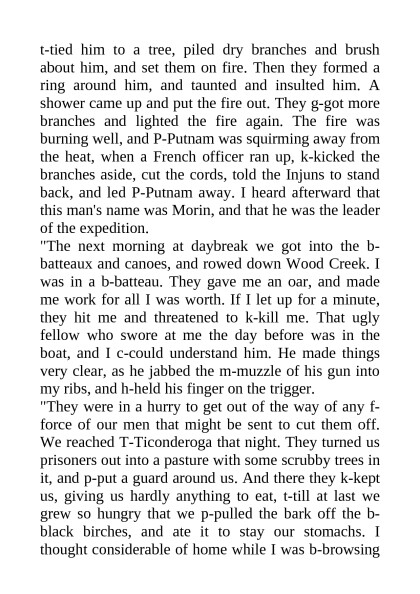 t-tied him to a tree, piled dry branches and brush about him, and set them on fire. Then they formed a ring around him, and taunted and insulted him. A shower came up and put the fire out. They g-got more branches and lighted the fire again. The fire was burning well, and P-Putnam was squirming away from the heat, when a French officer ran up, k-kicked the branches aside, cut the cords, told the Injuns to stand back, and led P-Putnam away. I heard afterward that this man's name was Morin, and that he was the leader of the expedition.

"The next morning at daybreak we got into the b-batteaux and canoes, and rowed down Wood Creek. I was in a b-batteau. They gave me an oar, and made me work for all I was worth. If I let up for a minute, they hit me and threatened to k-kill me. That ugly fellow who swore at me the day before was in the boat, and I c-could understand him. He made things very clear, as he jabbed the m-muzzle of his gun into my ribs, and h-held his finger on the trigger.

"They were in a hurry to get out of the way of any f-force of our men that might be sent to cut them off. We reached T-Ticonderoga that night. They turned us prisoners out into a pasture with some scrubby trees in it, and p-put a guard around us. And there they k-kept us, giving us hardly anything to eat, t-till at last we grew so hungry that we p-pulled the bark off the b-black birches, and ate it to stay our stomachs. I thought considerable of home while I was b-browsing